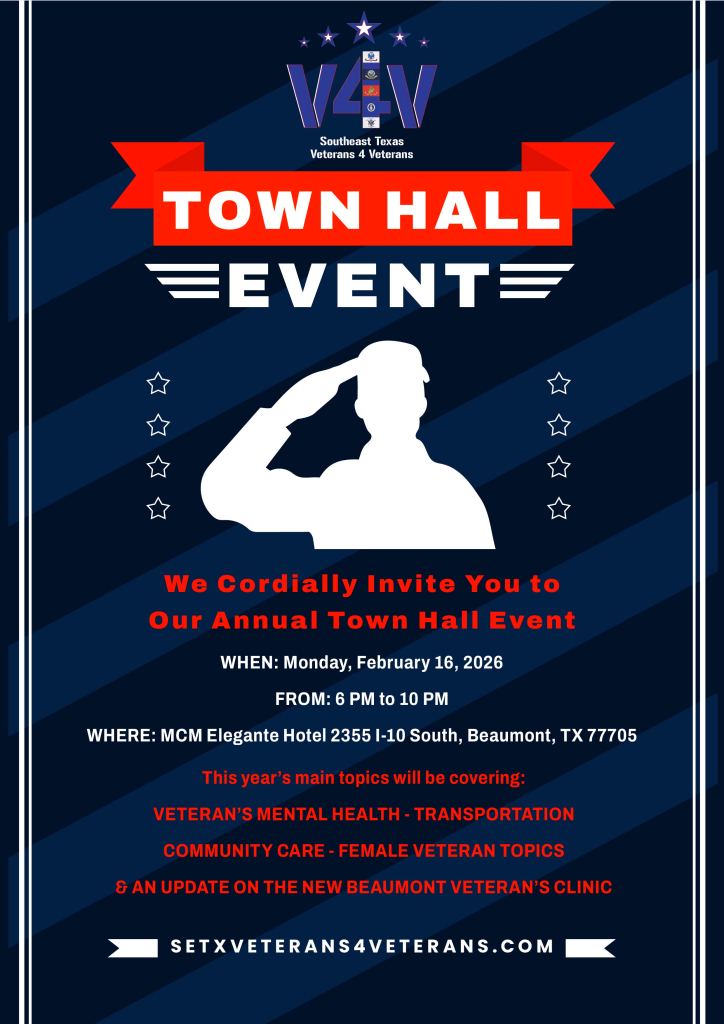 V4V
Southeast Texas
Veterans 4 Veterans

TOWN HALL

EVENT

We Cordially Invite You to
Our Annual Town Hall Event

WHEN: Monday, February 16, 2026

FROM: 6 PM to 10 PM

WHERE: MCM Elegante Hotel 2355 I-10 South, Beaumont, TX 77705

This year's main topics will be covering:

VETERAN'S MENTAL HEALTH - TRANSPORTATION

COMMUNITY CARE - FEMALE VETERAN TOPICS

& AN UPDATE ON THE NEW BEAUMONT VETERAN'S CLINIC

SETXVETERANS4VETERANS.COM